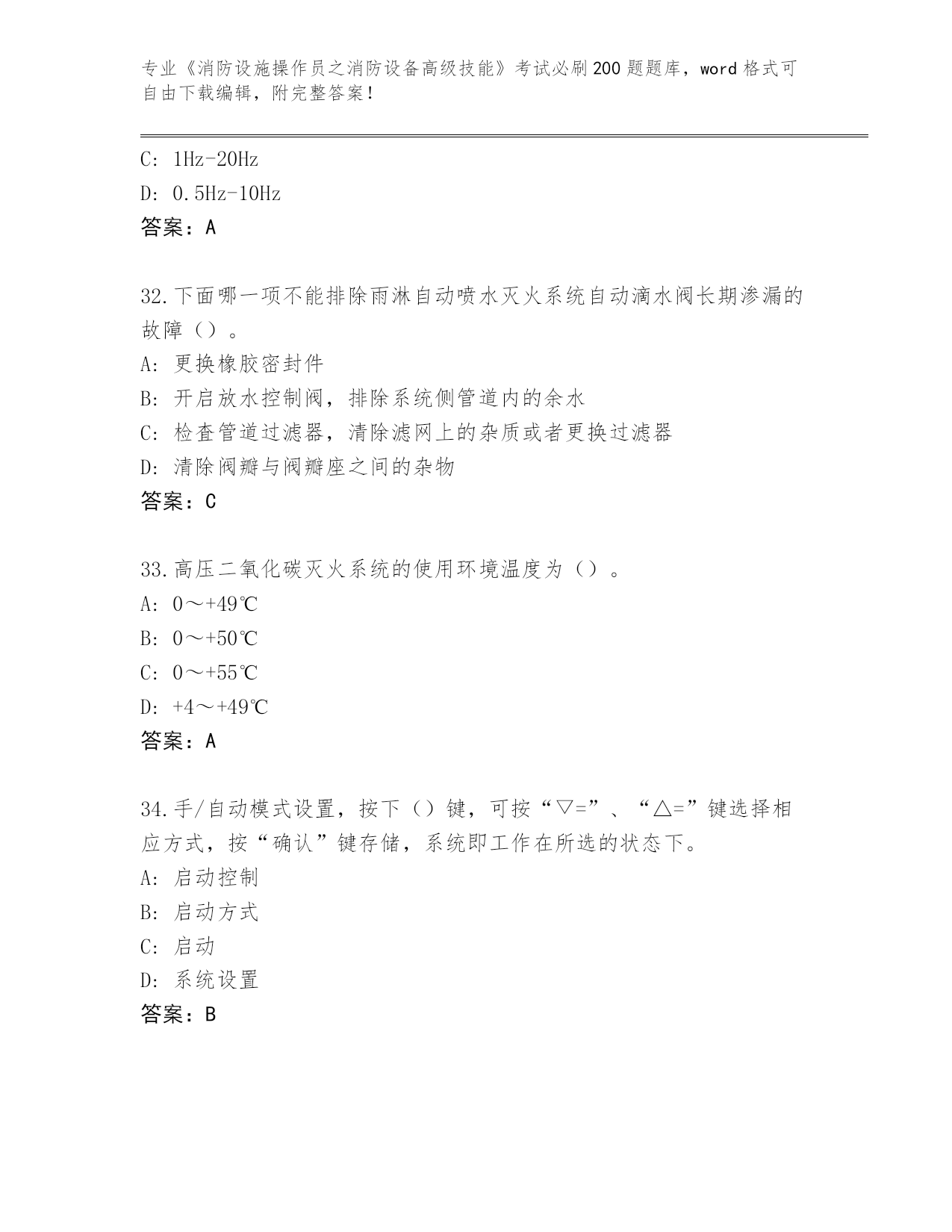 专业《消防设施操作员之消防设备高级技能》考试必刷200题题库，word格式可自由下载编辑，附完整答案！

C: 1Hz-20Hz
D: 0.5Hz-10Hz
答案：A

32.下面哪一项不能排除雨淋自动喷水灭火系统自动滴水阀长期渗漏的故障（）。
A: 更换橡胶密封件
B: 开启放水控制阀，排除系统侧管道内的余水
C: 检查管道过滤器，清除滤网上的杂质或者更换过滤器
D: 清除阀瓣与阀瓣座之间的杂物
答案：C

33.高压二氧化碳灭火系统的使用环境温度为（）。
A: 0～+49℃
B: 0～+50℃
C: 0～+55℃
D: +4～+49℃
答案：A

34.手/自动模式设置，按下（）键，可按“▽=”、“△=”键选择相应方式，按“确认”键存储，系统即工作在所选的状态下。
A: 启动控制
B: 启动方式
C: 启动
D: 系统设置
答案：B